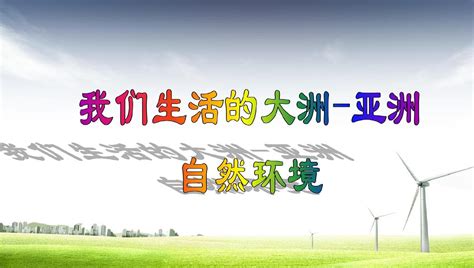 我们生活的大洲-亚洲

自然环境